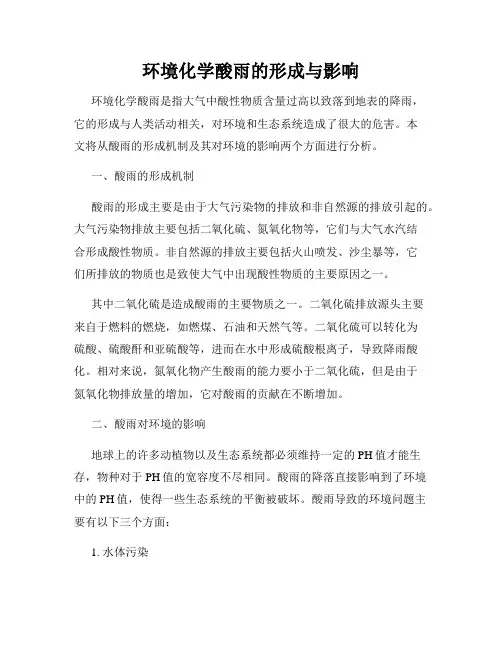 环境化学酸雨的形成与影响

环境化学酸雨是指大气中酸性物质含量过高以致落到地表的降雨，它的形成与人类活动相关，对环境和生态系统造成了很大的危害。本文将从酸雨的形成机制及其对环境的影响两个方面进行分析。

一、酸雨的形成机制

酸雨的形成主要是由于大气污染物的排放和非自然源的排放引起的。大气污染物排放主要包括二氧化硫、氮氧化物等，它们与大气水汽结合形成酸性物质。非自然源的排放主要包括火山喷发、沙尘暴等，它们所排放的物质也是致使大气中出现酸性物质的主要原因之一。

其中二氧化硫是造成酸雨的主要物质之一。二氧化硫排放源头主要来自于燃料的燃烧，如燃煤、石油和天然气等。二氧化硫可以转化为硫酸、硫酸酐和亚硫酸等，进而在水中形成硫酸根离子，导致降雨酸化。相对来说，氮氧化物产生酸雨的能力要小于二氧化硫，但是由于氮氧化物排放量的增加，它对酸雨的贡献在不断增加。

二、酸雨对环境的影响

地球上的许多动植物以及生态系统都必须维持一定的PH值才能生存，物种对于PH值的宽容度不尽相同。酸雨的降落直接影响到了环境中的PH值，使得一些生态系统的平衡被破坏。酸雨导致的环境问题主要有以下三个方面：

1. 水体污染